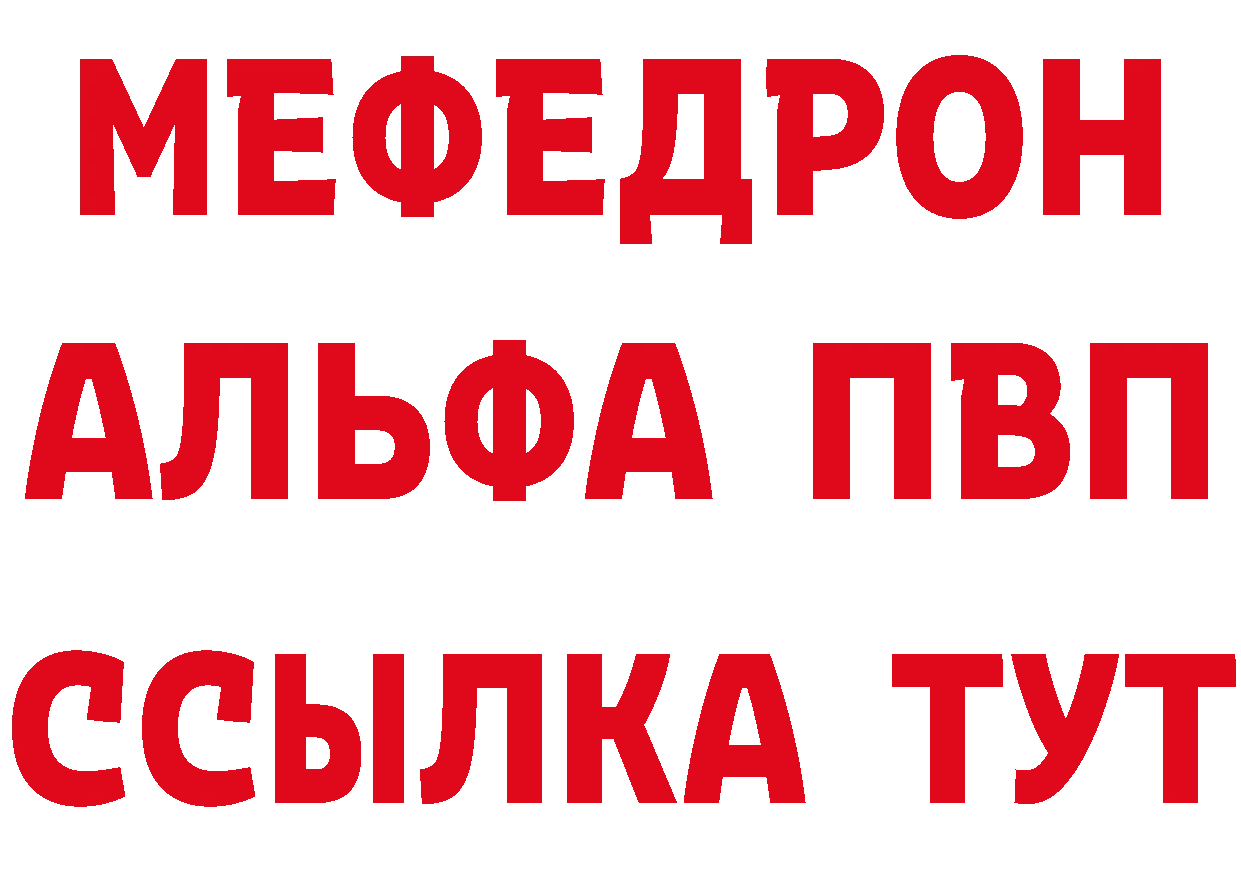 МЕФЕДРОН
АЛЬФА ПВП
ССЫЛКА ТУТ